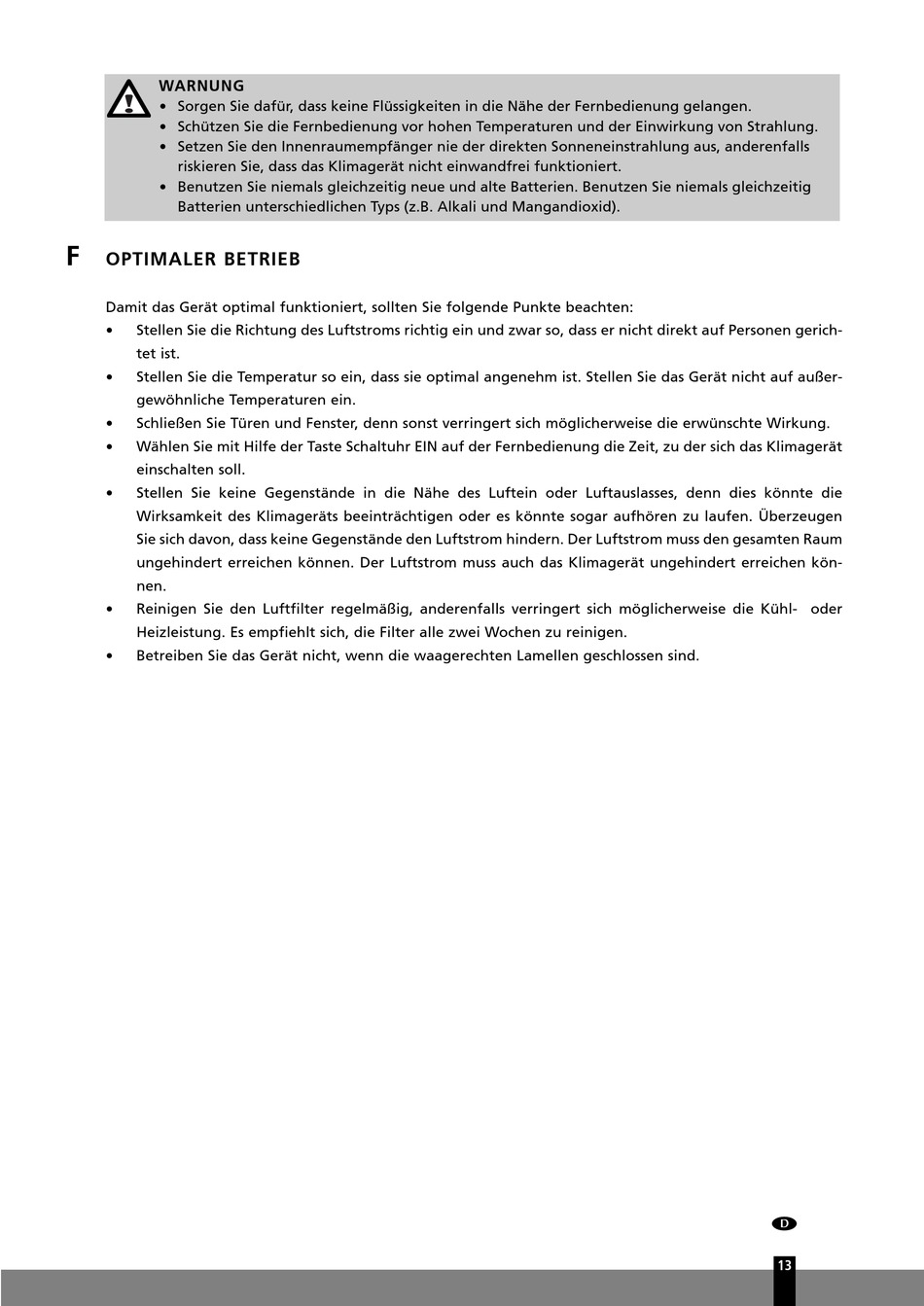 WARNUNG
• Sorgen Sie dafür, dass keine Flüssigkeiten in die Nähe der Fernbedienung gelangen.
• Schützen Sie die Fernbedienung vor hohen Temperaturen und der Einwirkung von Strahlung.
• Setzen Sie den Innenraumempfänger nie der direkten Sonneneinstrahlung aus, anderenfalls riskieren Sie, dass das Klimagerät nicht einwandfrei funktioniert.
• Benutzen Sie niemals gleichzeitig neue und alte Batterien. Benutzen Sie niemals gleichzeitig Batterien unterschiedlichen Typs (z.B. Alkali und Mangandioxid).

F OPTIMALER BETRIEB

Damit das Gerät optimal funktioniert, sollten Sie folgende Punkte beachten:
• Stellen Sie die Richtung des Luftstroms richtig ein und zwar so, dass er nicht direkt auf Personen gerichtet ist.
• Stellen Sie die Temperatur so ein, dass sie optimal angenehm ist. Stellen Sie das Gerät nicht auf außergewöhnliche Temperaturen ein.
• Schließen Sie Türen und Fenster, denn sonst verringert sich möglicherweise die erwünschte Wirkung.
• Wählen Sie mit Hilfe der Taste Schaltuhr EIN auf der Fernbedienung die Zeit, zu der sich das Klimagerät einschalten soll.
• Stellen Sie keine Gegenstände in die Nähe des Luftein oder Luftauslasses, denn dies könnte die Wirksamkeit des Klimageräts beeinträchtigen oder es könnte sogar aufhören zu laufen. Überzeugen Sie sich davon, dass keine Gegenstände den Luftstrom hindern. Der Luftstrom muss den gesamten Raum ungehindert erreichen können. Der Luftstrom muss auch das Klimagerät ungehindert erreichen können.
• Reinigen Sie den Luftfilter regelmäßig, anderenfalls verringert sich möglicherweise die Kühl- oder Heizleistung. Es empfiehlt sich, die Filter alle zwei Wochen zu reinigen.
• Betreiben Sie das Gerät nicht, wenn die waagerechten Lamellen geschlossen sind.

D
13